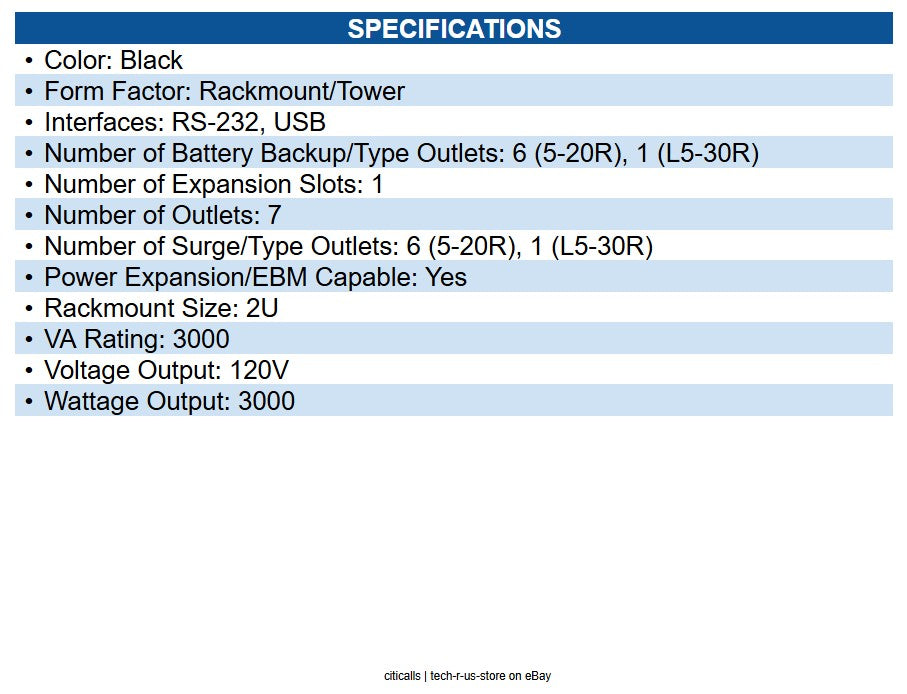 SPECIFICATIONS

• Color: Black
• Form Factor: Rackmount/Tower
• Interfaces: RS-232, USB
• Number of Battery Backup/Type Outlets: 6 (5-20R), 1 (L5-30R)
• Number of Expansion Slots: 1
• Number of Outlets: 7
• Number of Surge/Type Outlets: 6 (5-20R), 1 (L5-30R)
• Power Expansion/EBM Capable: Yes
• Rackmount Size: 2U
• VA Rating: 3000
• Voltage Output: 120V
• Wattage Output: 3000

citicalls | tech-r-us-store on eBay